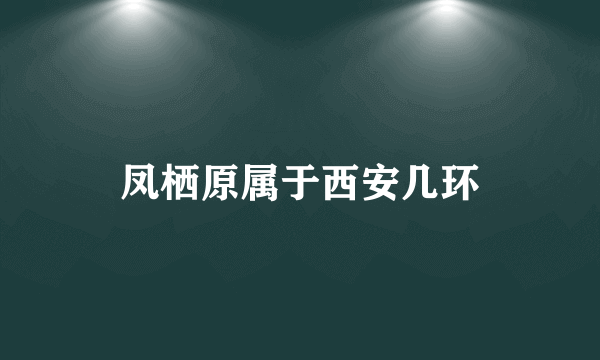 凤栖原属于西安几环